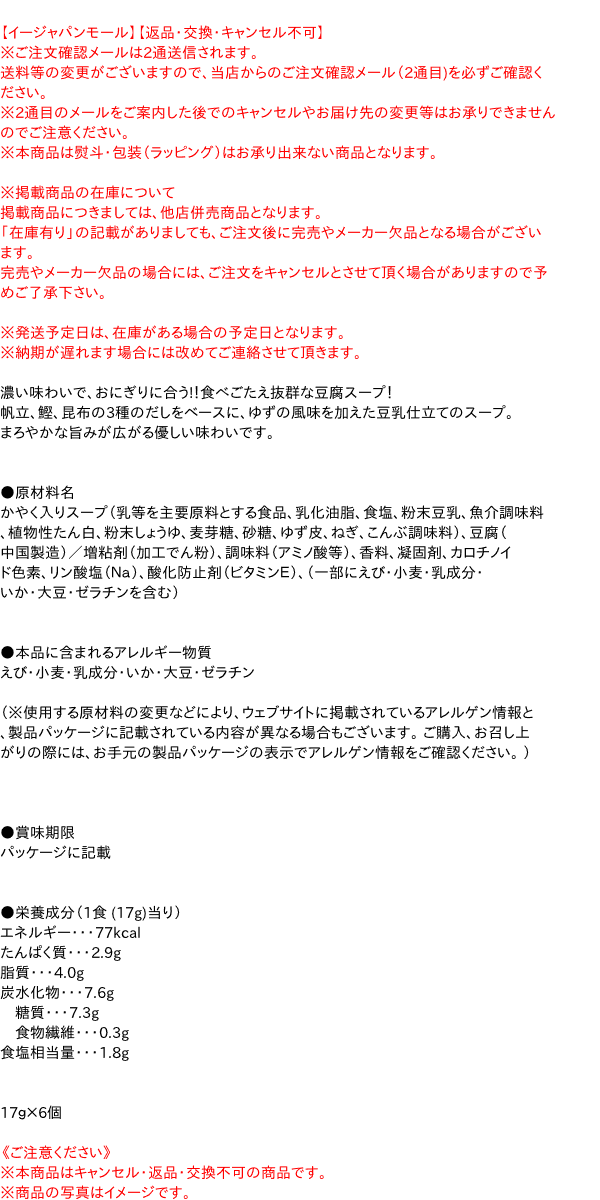 【イージャパンモール】【返品・交換・キャンセル不可】
※ご注文確認メールは2通送信されます。
送料等の変更がございますので、当店からのご注文確認メール（2通目）を必ずご確認ください。
※2通目のメールをご案内した後でのキャンセルやお届け先の変更等はお承りできませんのでご注意ください。
※本商品は熨斗・包装（ラッピング）はお承り出来ない商品となります。

※掲載商品の在庫について
掲載商品につきましては、他店併売商品となります。
「在庫有り」の記載がありましても、ご注文後に完売やメーカー欠品となる場合がございます。
完売やメーカー欠品の場合には、ご注文をキャンセルとさせて頂く場合がありますので予めご了承下さい。

※発送予定日は、在庫がある場合の予定日となります。
※納期が遅れます場合には改めてご連絡させて頂きます。

濃い味わいで、おにぎりに合う!!食べごたえ抜群な豆腐スープ！
帆立、鰹、昆布の3種のだしをベースに、ゆずの風味を加えた豆乳仕立てのスープ。
まろやかな旨みが広がる優しい味わいです。

●原材料名
かやく入りスープ（乳等を主要原料とする食品、乳化油脂、食塩、粉末豆乳、魚介調味料、植物性たん白、粉末しょうゆ、麦芽糖、砂糖、ゆず皮、ねぎ、こんぶ調味料）、豆腐（中国製造）／増粘剤（加工でん粉）、調味料（アミノ酸等）、香料、凝固剤、カロチノイド色素、リン酸塩（Na）、酸化防止剤（ビタミンE）、（一部にえび・小麦・乳成分・いか・大豆・ゼラチンを含む）

●本品に含まれるアレルギー物質
えび・小麦・乳成分・いか・大豆・ゼラチン

（※使用する原材料の変更などにより、ウェブサイトに掲載されているアレルゲン情報と、製品パッケージに記載されている内容が異なる場合もございます。ご購入、お召し上がりの際には、お手元の製品パッケージの表示でアレルゲン情報をご確認ください。）

●賞味期限
パッケージに記載

●栄養成分（1食 (17g)当り）
エネルギー・・・77kcal
たんぱく質・・・2.9g
脂質・・・4.0g
炭水化物・・・7.6g
糖質・・・7.3g
食物繊維・・・0.3g
食塩相当量・・・1.8g

17g×6個

《ご注意ください》
※本商品はキャンセル・返品・交換不可の商品です。
※商品の写真はイメージです。